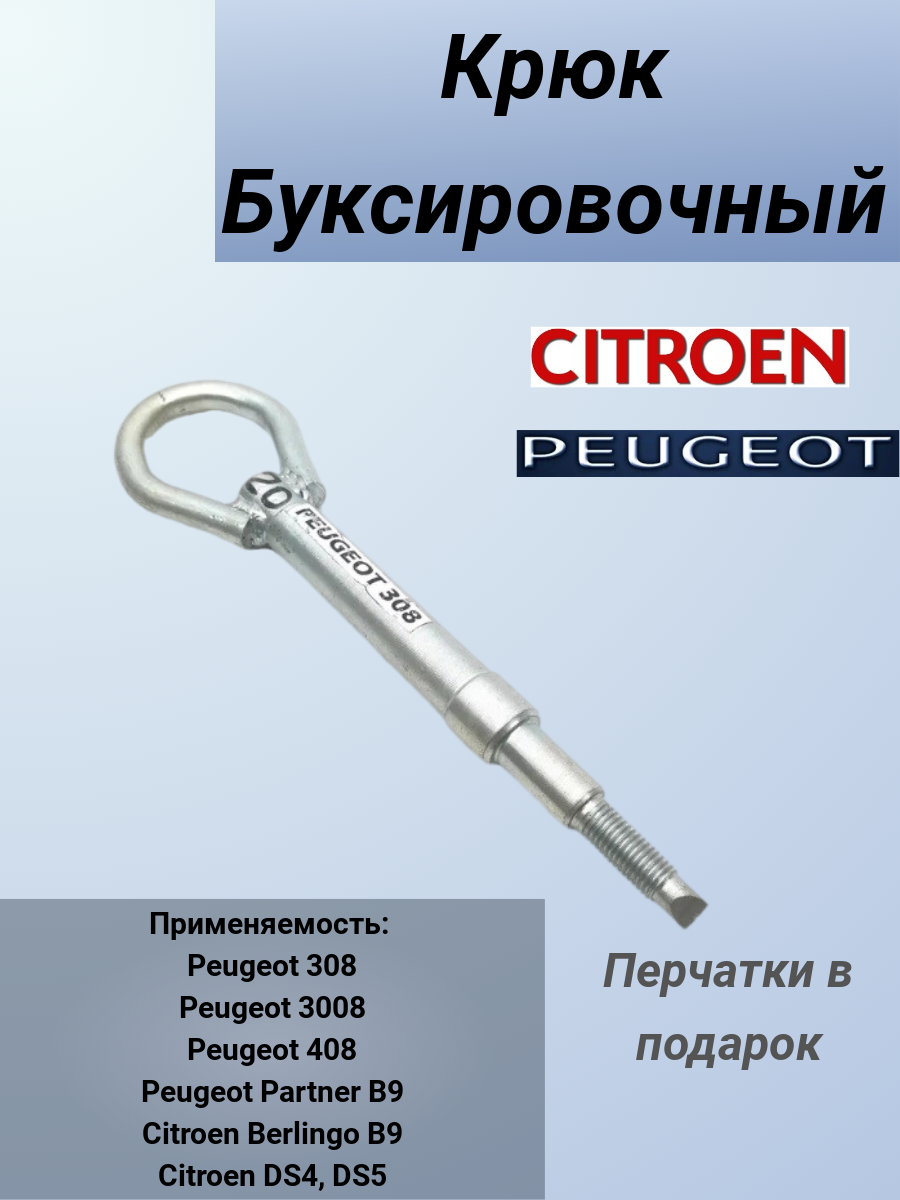 Крюк Буксировочный

CITROEN

PEUGEOT

20

PEUGEOT 308

Применяемость:
Peugeot 308
Peugeot 3008
Peugeot 408
Peugeot Partner B9
Citroen Berlingo B9
Citroen DS4, DS5

Перчатки в подарок